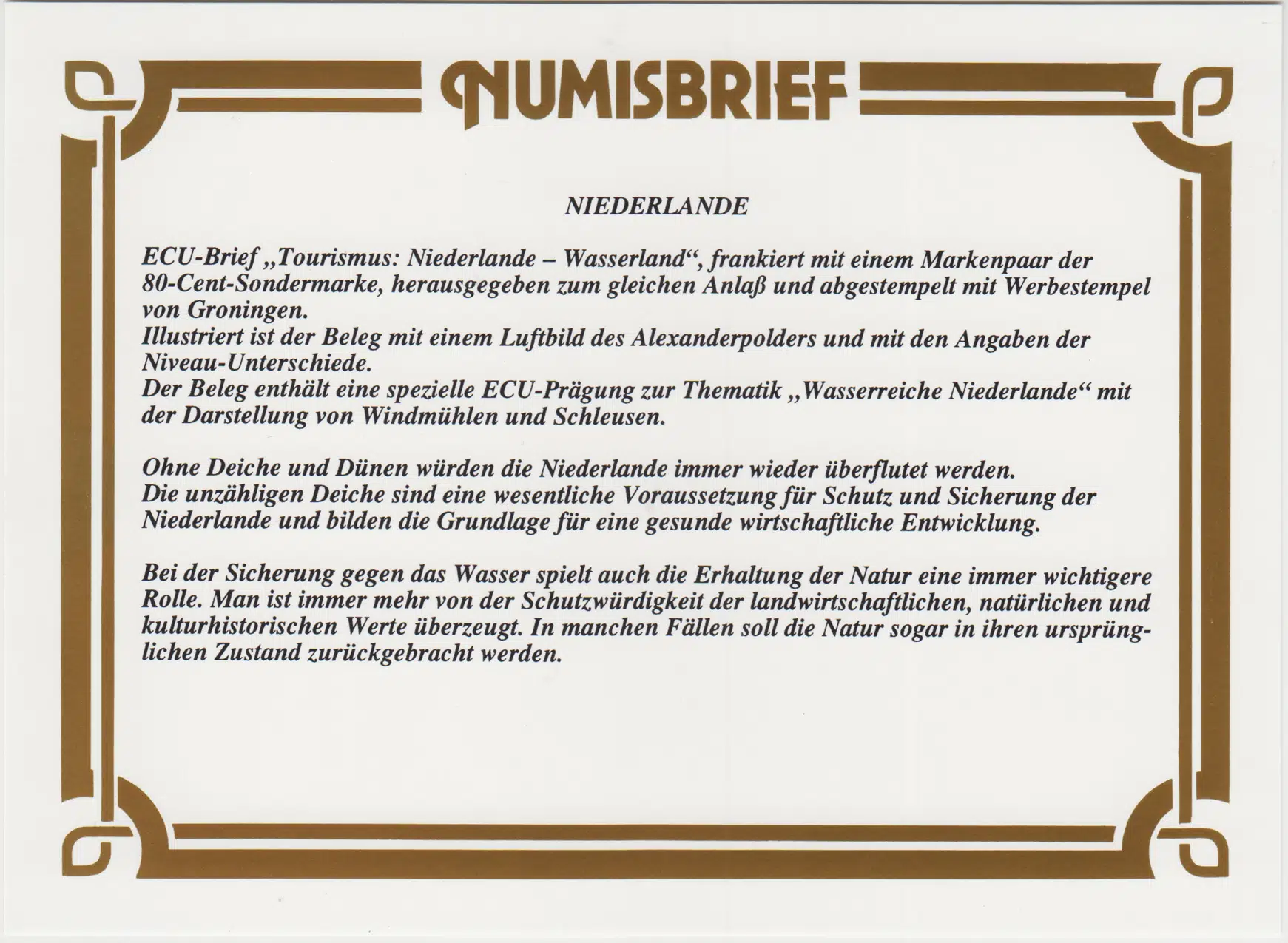 NUMISBRIEF

NIEDERLANDE

ECU-Brief „Tourismus: Niederlande – Wasserland“, frankiert mit einem Markenpaar der 80-Cent-Sondermarke, herausgegeben zum gleichen Anlaß und abgestempelt mit Werbestempel von Groningen.
Illustriert ist der Beleg mit einem Luftbild des Alexanderpolders und mit den Angaben der Niveau-Unterschiede.
Der Beleg enthält eine spezielle ECU-Prägung zur Thematik „Wasserreiche Niederlande“ mit der Darstellung von Windmühlen und Schleusen.

Ohne Deiche und Dünen würden die Niederlande immer wieder überflutet werden.
Die unzähligen Deiche sind eine wesentliche Voraussetzung für Schutz und Sicherung der Niederlande und bilden die Grundlage für eine gesunde wirtschaftliche Entwicklung.

Bei der Sicherung gegen das Wasser spielt auch die Erhaltung der Natur eine immer wichtigere Rolle. Man ist immer mehr von der Schutzwürdigkeit der landwirtschaftlichen, natürlichen und kulturhistorischen Werte überzeugt. In manchen Fällen soll die Natur sogar in ihren ursprünglichen Zustand zurückgebracht werden.